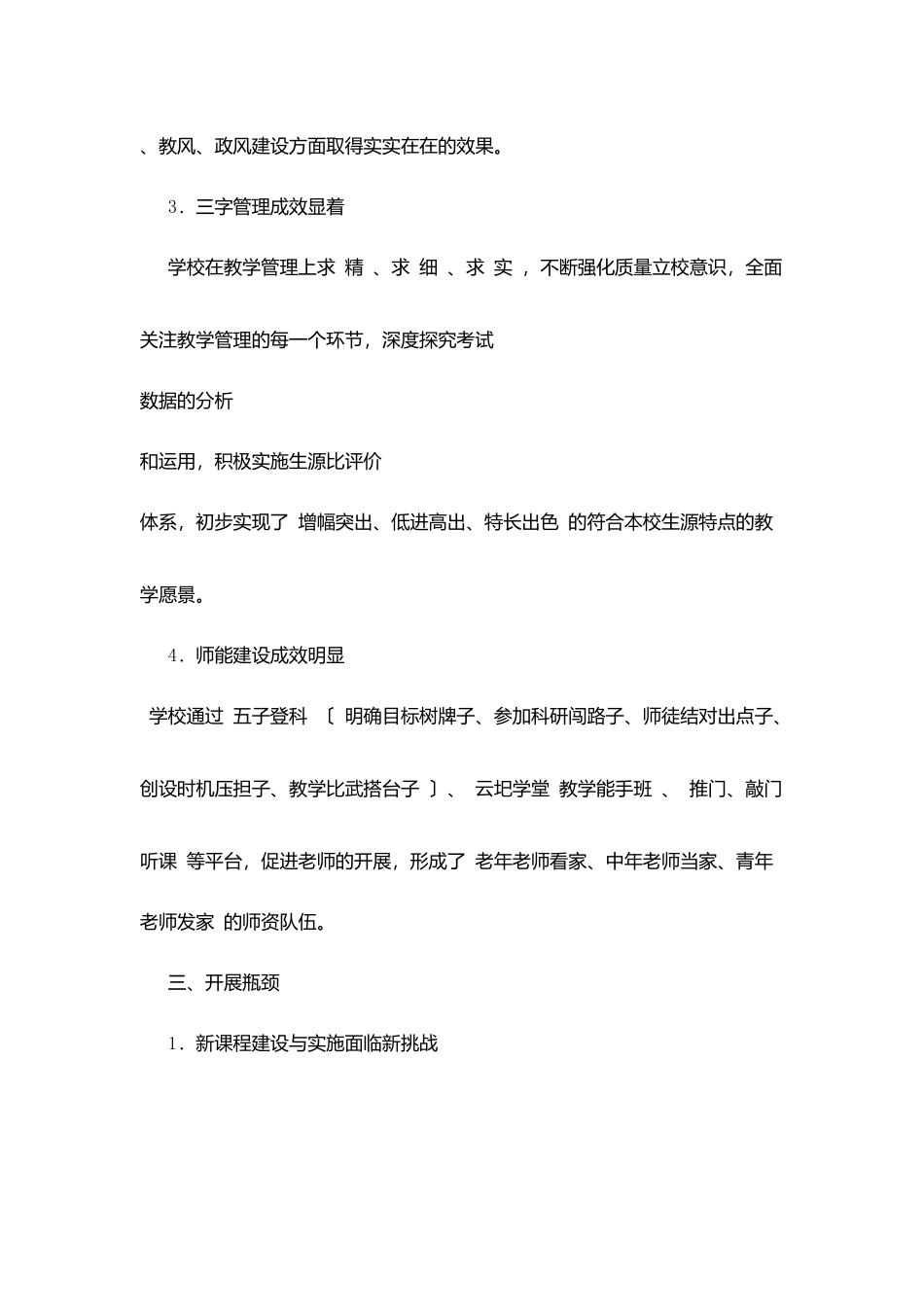 、教风、政风建设方面取得实实在在的效果。

3．三字管理成效显着

学校在教学管理上求 精 、求 细 、求 实 ，不断强化质量立校意识，全面关注教学管理的每一个环节，深度探究考试

数据的分析

和运用，积极实施生源比评价

体系，初步实现了 增幅突出、低进高出、特长出色 的符合本校生源特点的教学愿景。

4．师能建设成效明显

学校通过 五子登科 〔 明确目标树牌子、参加科研闯路子、师徒结对出点子、创设时机压担子、教学比武搭台子 〕、 云圮学堂 教学能手班 、 推门、敲门听课 等平台，促进老师的开展，形成了 老年老师看家、中年老师当家、青年老师发家 的师资队伍。

三、开展瓶颈

1．新课程建设与实施面临新挑战